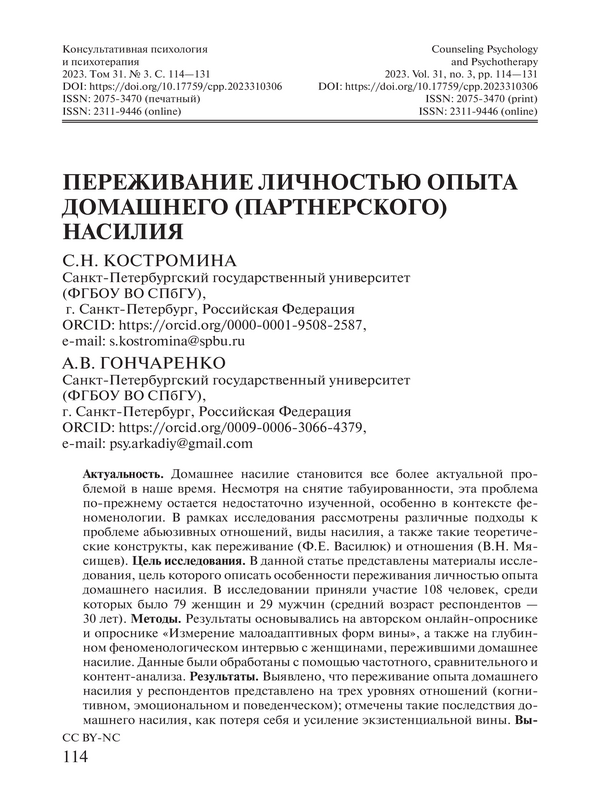 Консультативная психология и психотерапия
2023. Том 31. № 3. С. 114—131
DOI: https://doi.org/10.17759/cpp.2023310306
ISSN: 2075-3470 (печатный)
ISSN: 2311-9446 (online)

Counseling Psychology and Psychotherapy
2023. Vol. 31, no. 3, pp. 114—131
DOI: https://doi.org/10.17759/cpp.2023310306
ISSN: 2075-3470 (print)
ISSN: 2311-9446 (online)

ПЕРЕЖИВАНИЕ ЛИЧНОСТЬЮ ОПЫТА ДОМАШНЕГО (ПАРТНЕРСКОГО) НАСИЛИЯ

С.Н. КОСТРОМИНА
Санкт-Петербургский государственный университет (ФГБОУ ВО СПбГУ), г. Санкт-Петербург, Российская Федерация
ORCID: https://orcid.org/0000-0001-9508-2587,
e-mail: s.kostromina@spbu.ru

А.В. ГОНЧАРЕНКО
Санкт-Петербургский государственный университет (ФГБОУ ВО СПбГУ), г. Санкт-Петербург, Российская Федерация
ORCID: https://orcid.org/0009-0006-3066-4379,
e-mail: psy.arkadiy@gmail.com

Актуальность. Домашнее насилие становится все более актуальной проблемой в наше время. Несмотря на снятие табуированности, эта проблема по-прежнему остается недостаточно изученной, особенно в контексте феноменологии. В рамках исследования рассмотрены различные подходы к проблеме абьюзивных отношений, виды насилия, а также такие теоретические конструкты, как переживание (Ф.Е. Василюк) и отношения (В.Н. Мясищев). Цель исследования. В данной статье представлены материалы исследования, цель которого описать особенности переживания личностью опыта домашнего насилия. В исследовании приняли участие 108 человек, среди которых было 79 женщин и 29 мужчин (средний возраст респондентов — 30 лет). Методы. Результаты основывались на авторском онлайн-опроснике и опроснике «Измерение малоадаптивных форм вины», а также на глубинном феноменологическом интервью с женщинами, пережившими домашнее насилие. Данные были обработаны с помощью частотного, сравнительного и контент-анализа. Результаты. Выявлено, что переживание опыта домашнего насилия у респондентов представлено на трех уровнях отношений (когнитивном, эмоциональном и поведенческом); отмечены такие последствия домашнего насилия, как потеря себя и усиление экзистенциальной вины. Вы-

CC BY-NC
114